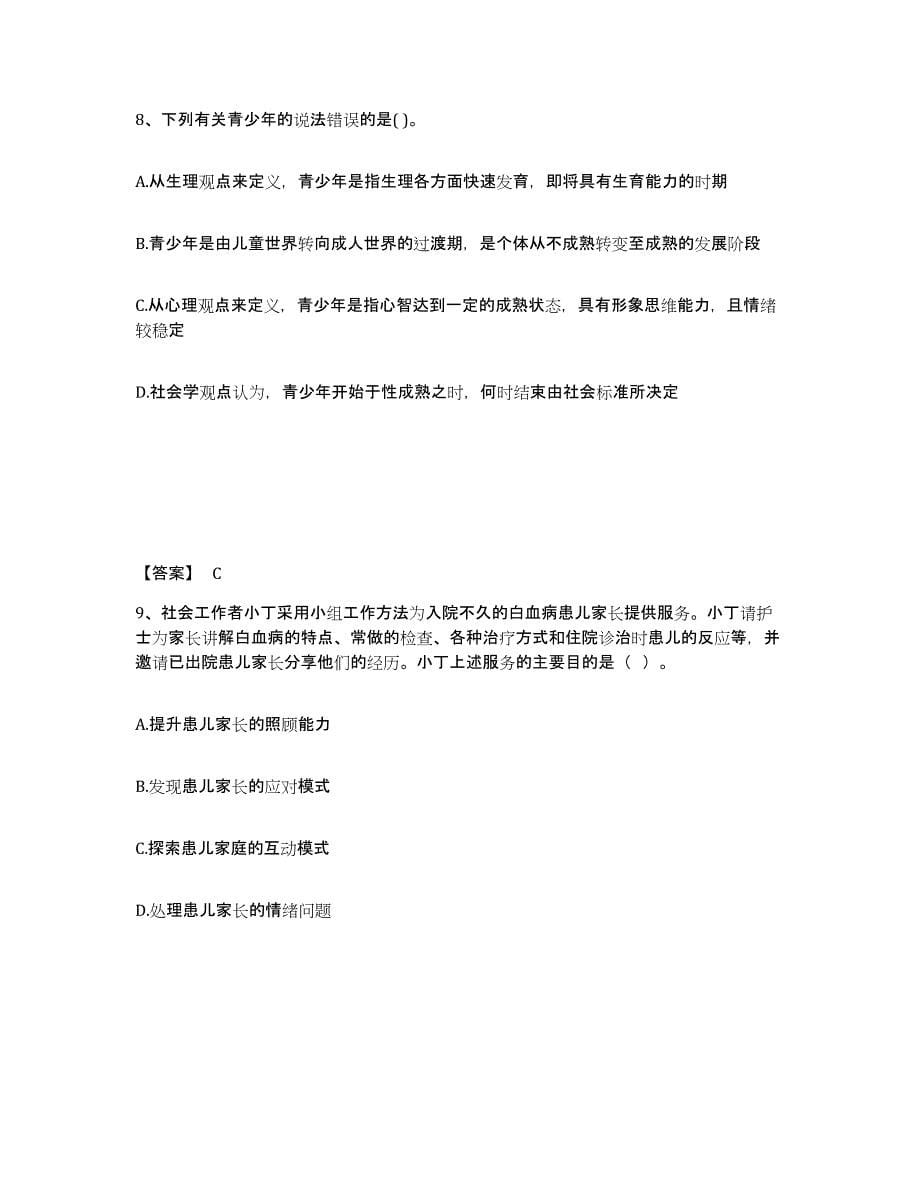 8、下列有关青少年的说法错误的是( )。

A.从生理观点来定义，青少年是指生理各方面快速发育，即将具有生育能力的时期

B.青少年是由儿童世界转向成人世界的过渡期，是个体从不成熟转变至成熟的发展阶段

C.从心理观点来定义，青少年是指心智达到一定的成熟状态，具有形象思维能力，且情绪较稳定

D.社会学观点认为，青少年开始于性成熟之时，何时结束由社会标准所决定

【答案】 C

9、社会工作者小丁采用小组工作方法为入院不久的白血病患儿家长提供服务。小丁请护士为家长讲解白血病的特点、常做的检查、各种治疗方式和住院诊治时患儿的反应等，并邀请已出院患儿家长分享他们的经历。小丁上述服务的主要目的是（ ）。

A.提升患儿家长的照顾能力

B.发现患儿家长的应对模式

C.探索患儿家庭的互动模式

D.处理患儿家长的情绪问题